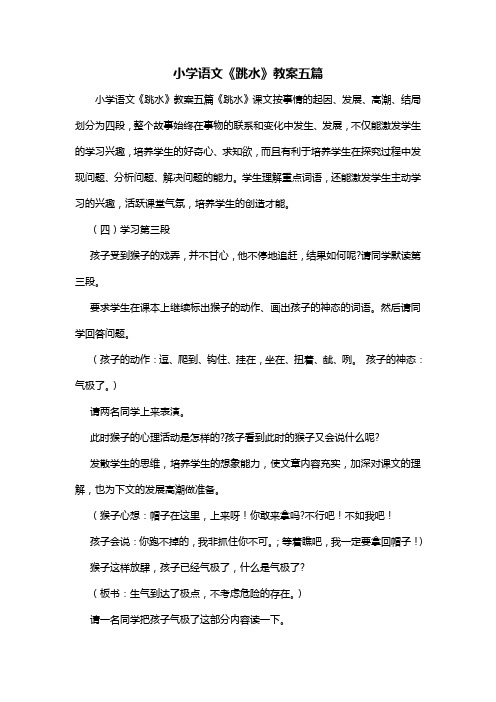 小学语文《跳水》教案五篇

小学语文《跳水》教案五篇《跳水》课文按事情的起因、发展、高潮、结局划分为四段，整个故事始终在事物的联系和变化中发生、发展，不仅能激发学生的学习兴趣，培养学生的好奇心、求知欲，而且有利于培养学生在探究过程中发现问题、分析问题、解决问题的能力。学生理解重点词语，还能激发学生主动学习的兴趣，活跃课堂气氛，培养学生的创造才能。

（四）学习第三段

孩子受到猴子的戏弄，并不甘心，他不停地追赶，结果如何呢?请同学默读第三段。

要求学生在课本上继续标出猴子的动作、画出孩子的神态的词语。然后请同学回答问题。

（孩子的动作：逗、爬到、钩住、挂在，坐在、扭着、龇、咧。 孩子的神态：气极了。）

请两名同学上来表演。

此时猴子的心理活动是怎样的?孩子看到此时的猴子又会说什么呢?

发散学生的思维，培养学生的想象能力，使文章内容充实，加深对课文的理解，也为下文的发展高潮做准备。

（猴子心想：帽子在这里，上来呀！你敢来拿吗?不行吧！不如我吧！

孩子会说：你跑不掉的，我非抓住你不可。；等着瞧吧，我一定要拿回帽子！）

猴子这样放肆，孩子已经气极了，什么是气极了?

（板书：生气到达了极点，不考虑危险的存在。）

请一名同学把孩子气极了这部分内容读一下。